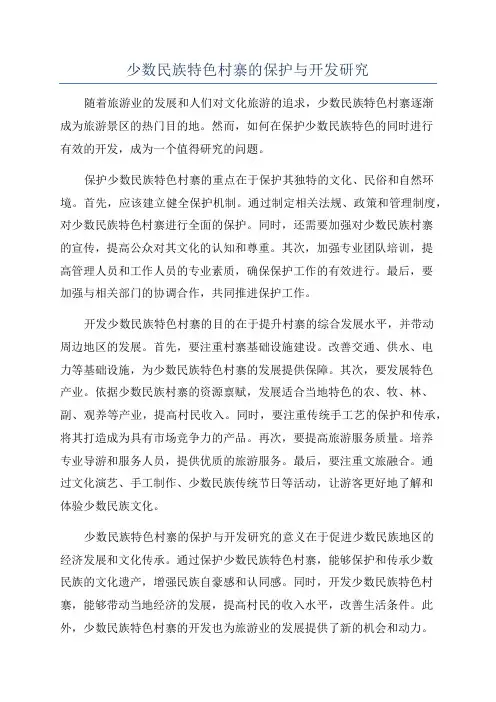 少数民族特色村寨的保护与开发研究

随着旅游业的发展和人们对文化旅游的追求，少数民族特色村寨逐渐成为旅游景区的热门目的地。然而，如何在保护少数民族特色的同时进行有效的开发，成为一个值得研究的问题。

保护少数民族特色村寨的重点在于保护其独特的文化、民俗和自然环境。首先，应该建立健全保护机制。通过制定相关法规、政策和管理制度，对少数民族特色村寨进行全面的保护。同时，还需要加强对少数民族村寨的宣传，提高公众对其文化的认知和尊重。其次，加强专业团队培训，提高管理人员和工作人员的专业素质，确保保护工作的有效进行。最后，要加强与相关部门的协调合作，共同推进保护工作。

开发少数民族特色村寨的目的在于提升村寨的综合发展水平，并带动周边地区的发展。首先，要注重村寨基础设施建设。改善交通、供水、电力等基础设施，为少数民族特色村寨的发展提供保障。其次，要发展特色产业。依据少数民族村寨的资源禀赋，发展适合当地特色的农、牧、林、副、观养等产业，提高村民收入。同时，要注重传统手工艺的保护和传承，将其打造成为具有市场竞争力的产品。再次，要提高旅游服务质量。培养专业导游和服务人员，提供优质的旅游服务。最后，要注重文旅融合。通过文化演艺、手工制作、少数民族传统节日等活动，让游客更好地了解和体验少数民族文化。

少数民族特色村寨的保护与开发研究的意义在于促进少数民族地区的经济发展和文化传承。通过保护少数民族特色村寨，能够保护和传承少数民族的文化遗产，增强民族自豪感和认同感。同时，开发少数民族特色村寨，能够带动当地经济的发展，提高村民的收入水平，改善生活条件。此外，少数民族特色村寨的开发也为旅游业的发展提供了新的机会和动力。